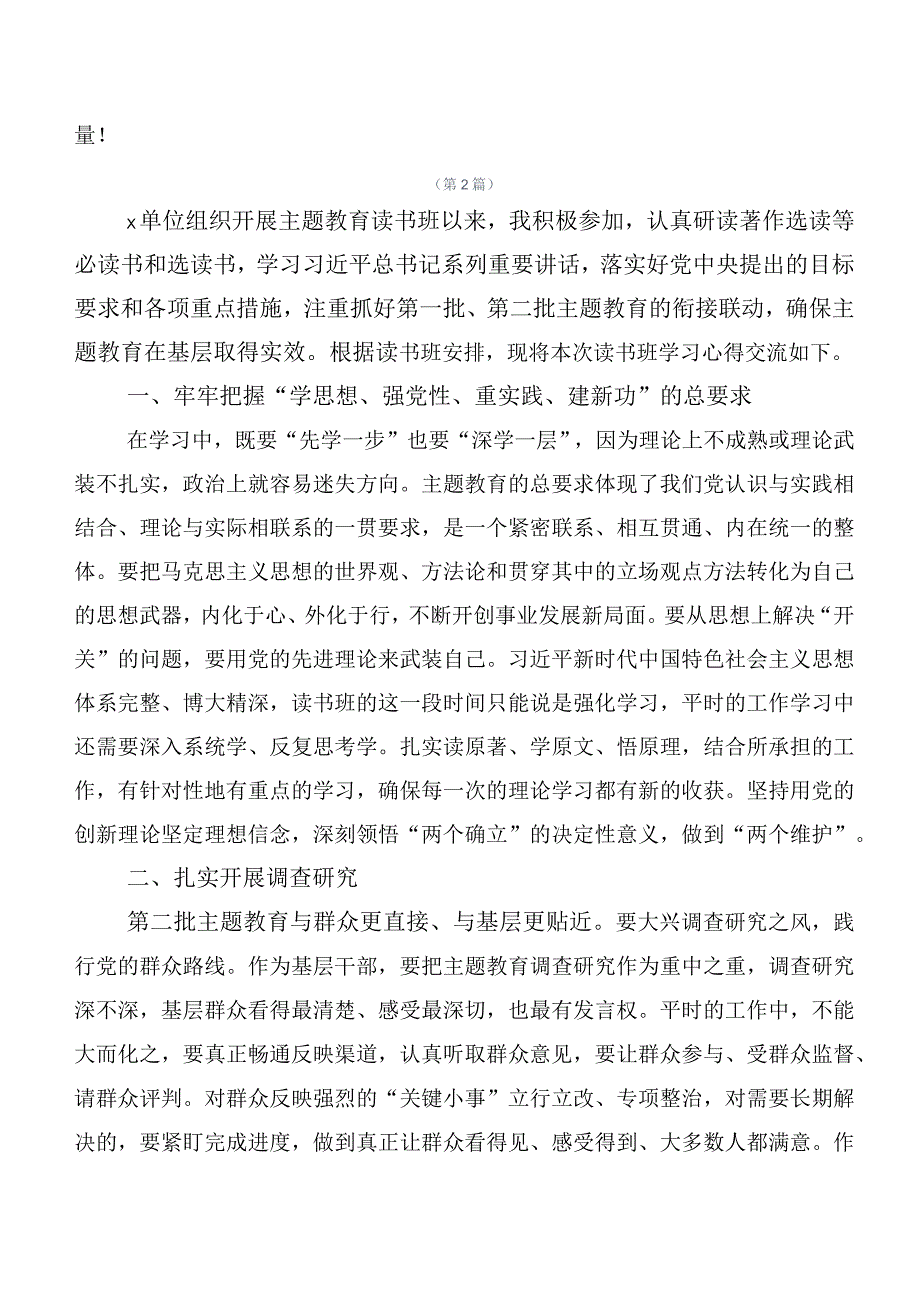 量！

（第2篇）

x单位组织开展主题教育读书班以来，我积极参加，认真研读著作选读等必读书和选读书，学习习近平总书记系列重要讲话，落实好党中央提出的目标要求和各项重点措施，注重抓好第一批、第二批主题教育的衔接联动，确保主题教育在基层取得实效。根据读书班安排，现将本次读书班学习心得交流如下。

一、牢牢把握“学思想、强党性、重实践、建新功”的总要求

在学习中，既要“先学一步”也要“深学一层”，因为理论上不成熟或理论武装不扎实，政治上就容易迷失方向。主题教育的总要求体现了我们党认识与实践相结合、理论与实际相联系的一贯要求，是一个紧密联系、相互贯通、内在统一的整体。要把马克思主义思想的世界观、方法论和贯穿其中的立场观点方法转化为自己的思想武器，内化于心、外化于行，不断开创事业发展新局面。要从思想上解决“开关”的问题，要用党的先进理论来武装自己。习近平新时代中国特色社会主义思想体系完整、博大精深，读书班的这一段时间只能说是强化学习，平时的工作学习中还需要深入系统学、反复思考学。扎实读原著、学原文、悟原理，结合所承担的工作，有针对性地有重点的学习，确保每一次的理论学习都有新的收获。坚持用党的创新理论坚定理想信念，深刻领悟“两个确立”的决定性意义，做到“两个维护”。

二、扎实开展调查研究

第二批主题教育与群众更直接、与基层更贴近。要大兴调查研究之风，践行党的群众路线。作为基层干部，要把主题教育调查研究作为重中之重，调查研究深不深，基层群众看得最清楚、感受最深切，也最有发言权。平时的工作中，不能大而化之，要真正畅通反映渠道，认真听取群众意见，要让群众参与、受群众监督、请群众评判。对群众反映强烈的“关键小事”立行立改、专项整治，对需要长期解决的，要紧盯完成进度，做到真正让群众看得见、感受得到、大多数人都满意。作